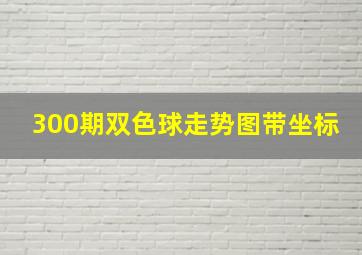 300期双色球走势图带坐标